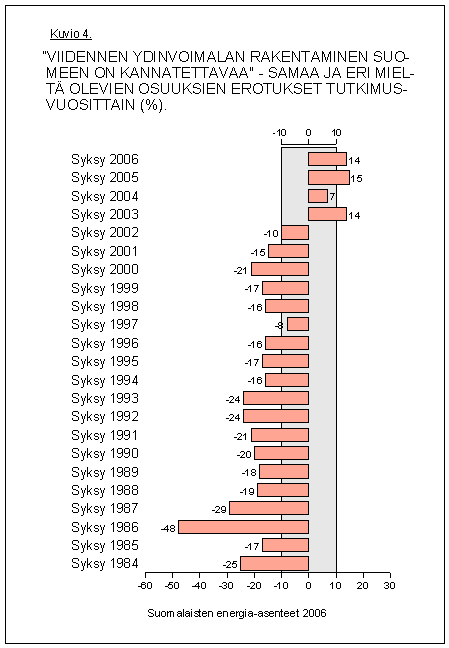 Kuvio 4.

"VIIDENNEN YDINVOIMALAN RAKENTAMINEN SUOMEEN ON KANNATETTAVAA" - SAMAA JA ERI MIELTÄ OLEVIEN OSUUKSIEN EROTUKSET TUTKIMUSVUOSITTAIN (%).

-10 0 10

Syksy 2006 14
Syksy 2005 15
Syksy 2004 7
Syksy 2003 14
Syksy 2002 -10
Syksy 2001 -15
Syksy 2000 -21
Syksy 1999 -17
Syksy 1998 -16
Syksy 1997 -8
Syksy 1996 -16
Syksy 1995 -17
Syksy 1994 -16
Syksy 1993 -24
Syksy 1992 -24
Syksy 1991 -21
Syksy 1990 -20
Syksy 1989 -18
Syksy 1988 -19
Syksy 1987 -29
Syksy 1986 -48
Syksy 1985 -17
Syksy 1984 -25

-60 -50 -40 -30 -20 -10 0 10 20 30

Suomalaisten energia-asenteet 2006